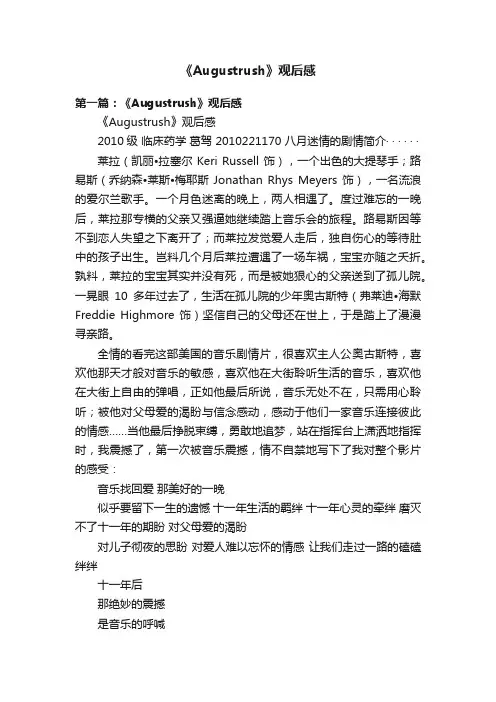 《Augustrush》观后感

第一篇：《Augustrush》观后感

《Augustrush》观后感

2010 级 临床药学 葛驾 2010221170 八月迷情的剧情简介······

莱拉（凯丽•拉塞尔 Keri Russell 饰），一个出色的大提琴手；路易斯（乔纳森•莱斯•梅耶斯 Jonathan Rhys Meyers 饰），一名流浪的爱尔兰歌手。一个月色迷离的晚上，两人相遇了。度过难忘的一晚后，莱拉那专横的父亲又强逼她继续踏上音乐会的旅程。路易斯因等不到恋人失望之下离开了；而莱拉发觉爱人走后，独自伤心的等待肚中的孩子出生。岂料几个月后莱拉遭遇了一场车祸，宝宝亦随之夭折。孰料，莱拉的宝宝其实并没有死，而是被她狠心的父亲送到了孤儿院。一晃眼 10 多年过去了，生活在孤儿院的少年奥古斯特（弗莱迪•海默 Freddie Highmore 饰）坚信自己的父母还在世上，于是踏上了漫漫寻亲路。

全情的看完这部美国的音乐剧情片，很喜欢主人公奥古斯特，喜欢他那天才般对音乐的敏感，喜欢他在大街聆听生活的音乐，喜欢他在大街上自由的弹唱，正如他最后所说，音乐无处不在，只需用心聆听；被他对父母爱的渴盼与信念感动，感动于他们一家音乐连接彼此的情感……当他最后挣脱束缚，勇敢地追梦，站在指挥台上潇洒地指挥时，我震撼了，第一次被音乐震撼，情不自禁地写下了我对整个影片的感受：

音乐找回爱 那美好的一晚

似乎要留下一生的遗憾 十一年生活的羁绊 十一年心灵的牵绊 磨灭不了十一年的期盼 对父母爱的渴盼

对儿子彻夜的思盼 对爱人难以忘怀的情感 让我们走过一路的磕磕绊绊

十一年后

那绝妙的震撼

是音乐的呼喊